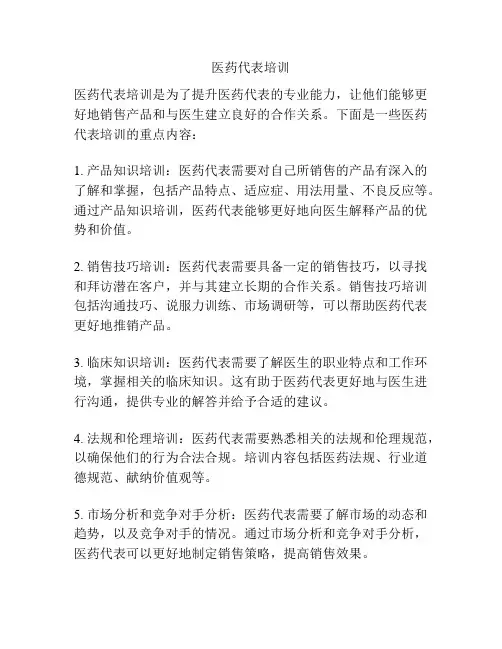 医药代表培训

医药代表培训是为了提升医药代表的专业能力，让他们能够更好地销售产品和与医生建立良好的合作关系。下面是一些医药代表培训的重点内容：

1. 产品知识培训：医药代表需要对自己所销售的产品有深入的了解和掌握，包括产品特点、适应症、用法用量、不良反应等。通过产品知识培训，医药代表能够更好地向医生解释产品的优势和价值。

2. 销售技巧培训：医药代表需要具备一定的销售技巧，以寻找和拜访潜在客户，并与其建立长期的合作关系。销售技巧培训包括沟通技巧、说服力训练、市场调研等，可以帮助医药代表更好地推销产品。

3. 临床知识培训：医药代表需要了解医生的职业特点和工作环境，掌握相关的临床知识。这有助于医药代表更好地与医生进行沟通，提供专业的解答并给予合适的建议。

4. 法规和伦理培训：医药代表需要熟悉相关的法规和伦理规范，以确保他们的行为合法合规。培训内容包括医药法规、行业道德规范、献纳价值观等。

5. 市场分析和竞争对手分析：医药代表需要了解市场的动态和趋势，以及竞争对手的情况。通过市场分析和竞争对手分析，医药代表可以更好地制定销售策略，提高销售效果。